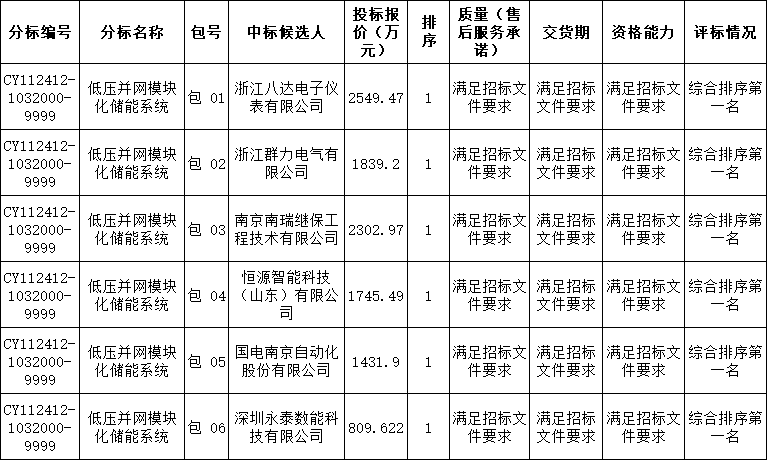 | 分标编号 | 分标名称 | 包号 | 中标候选人 | 投标报价（万元） | 排序 | 质量（售后服务承诺） | 交货期 | 资格能力 | 评标情况 |
|---|---|---|---|---|---|---|---|---|---|
| CY112412-1032000-9999 | 低压并网模块化储能系统 | 包 01 | 浙江八达电子仪表有限公司 | 2549.47 | 1 | 满足招标文件要求 | 满足招标文件要求 | 满足招标文件要求 | 综合排序第一名 |
| CY112412-1032000-9999 | 低压并网模块化储能系统 | 包 02 | 浙江群力电气有限公司 | 1839.2 | 1 | 满足招标文件要求 | 满足招标文件要求 | 满足招标文件要求 | 综合排序第一名 |
| CY112412-1032000-9999 | 低压并网模块化储能系统 | 包 03 | 南京南瑞继保工程技术有限公司 | 2302.97 | 1 | 满足招标文件要求 | 满足招标文件要求 | 满足招标文件要求 | 综合排序第一名 |
| CY112412-1032000-9999 | 低压并网模块化储能系统 | 包 04 | 恒源智能科技（山东）有限公司 | 1745.49 | 1 | 满足招标文件要求 | 满足招标文件要求 | 满足招标文件要求 | 综合排序第一名 |
| CY112412-1032000-9999 | 低压并网模块化储能系统 | 包 05 | 国电南京自动化股份有限公司 | 1431.9 | 1 | 满足招标文件要求 | 满足招标文件要求 | 满足招标文件要求 | 综合排序第一名 |
| CY112412-1032000-9999 | 低压并网模块化储能系统 | 包 06 | 深圳永泰数能科技有限公司 | 809.622 | 1 | 满足招标文件要求 | 满足招标文件要求 | 满足招标文件要求 | 综合排序第一名 |